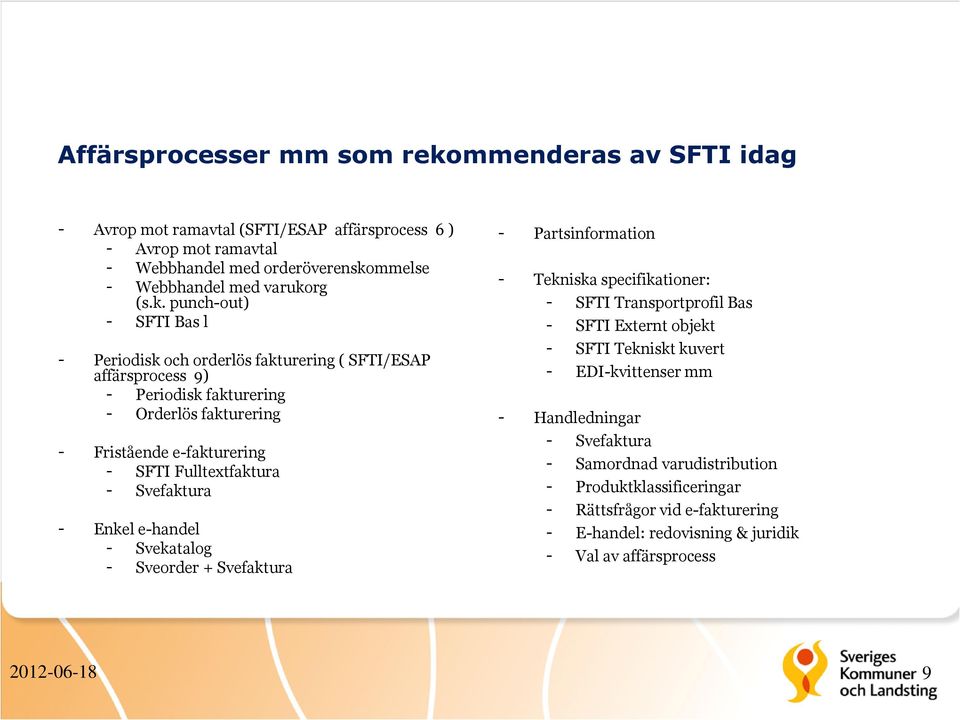 Affärsprocesser mm som rekommenderas av SFTI idag

- Avrop mot ramavtal (SFTI/ESAP affärsprocess 6 )
  - Avrop mot ramavtal
  - Webbhandel med orderöverenskommelse
  - Webbhandel med varukorg (s.k. punch-out)
  - SFTI Bas l

- Periodisk och orderlös fakturering ( SFTI/ESAP affärsprocess 9)
  - Periodisk fakturering
  - Orderlös fakturering

- Fristående e-fakturering
  - SFTI Fulltextfaktura
  - Svefaktura

- Enkel e-handel
  - Svekatalog
  - Sveorder + Svefaktura

- Partsinformation

- Tekniska specifikationer:
  - SFTI Transportprofil Bas
  - SFTI Externt objekt
  - SFTI Tekniskt kuvert
  - EDI-kvittenser mm

- Handledningar
  - Svefaktura
  - Samordnad varudistribution
  - Produktklassificeringar
  - Rättsfrågor vid e-fakturering
  - E-handel: redovisning & juridik
  - Val av affärsprocess

2012-06-18

Sveriges Kommuner och Landsting

9